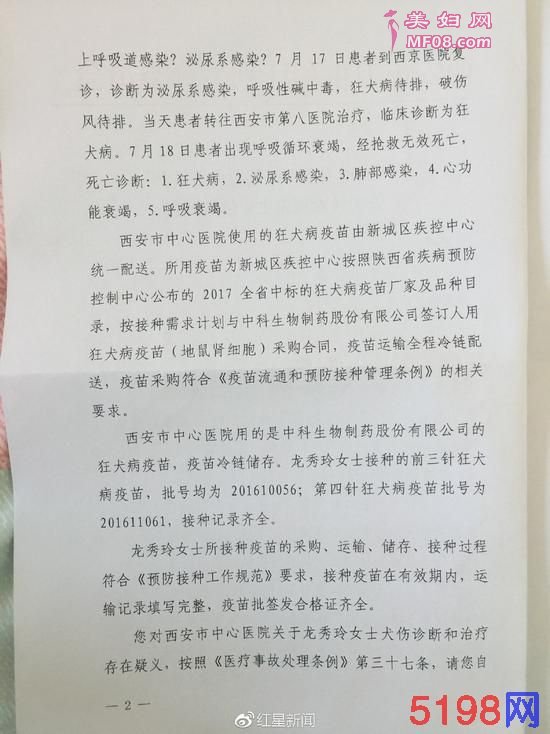 美妇网
MF08.com

上呼吸道感染？泌尿系感染？7 月 17 日患者到西京医院复诊，诊断为泌尿系感染，呼吸性碱中毒，狂犬病待排，破伤风待排。当天患者转往西安市第八医院治疗，临床诊断为狂犬病。7 月 18 日患者出现呼吸循环衰竭，经抢救无效死亡，死亡诊断：1. 狂犬病，2. 泌尿系感染，3. 肺部感染，4. 心功能衰竭，5. 呼吸衰竭。

西安市中心医院使用的狂犬病疫苗由新城区疾控中心统一配送。所用疫苗为新城区疾控中心按照陕西省疾病预防控制中心公布的 2017 全省中标的狂犬病疫苗厂家及品种目录，按接种需求计划与中科生物制药股份有限公司签订人用狂犬病疫苗（地鼠肾细胞）采购合同，疫苗运输全程冷链配送，疫苗采购符合《疫苗流通和预防接种管理条例》的相关要求。

西安市中心医院用的是中科生物制药股份有限公司的狂犬病疫苗，疫苗冷链储存。龙秀玲女士接种的前三针狂犬病疫苗，批号均为 201610056；第四针狂犬病疫苗批号为 201611061，接种记录齐全。

龙秀玲女士所接种疫苗的采购、运输、储存、接种过程符合《预防接种工作规范》要求，接种疫苗在有效期内，运输记录填写完整，疫苗批签发合格证齐全。

您对西安市中心医院关于龙秀玲女士犬伤诊断和治疗存在疑义，按照《医疗事故处理条例》第三十七条，请您自

—2—

红星新闻

5198网